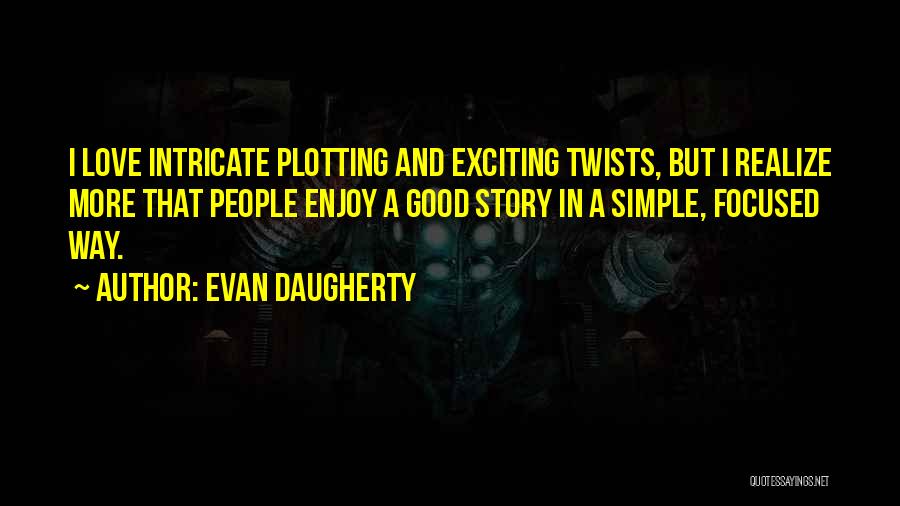 I LOVE INTRICATE PLOTTING AND EXCITING TWISTS, BUT I REALIZE MORE THAT PEOPLE ENJOY A GOOD STORY IN A SIMPLE, FOCUSED WAY.

~ AUTHOR: EVAN DAUGHERTY

QUOTESSAYINGS.NET